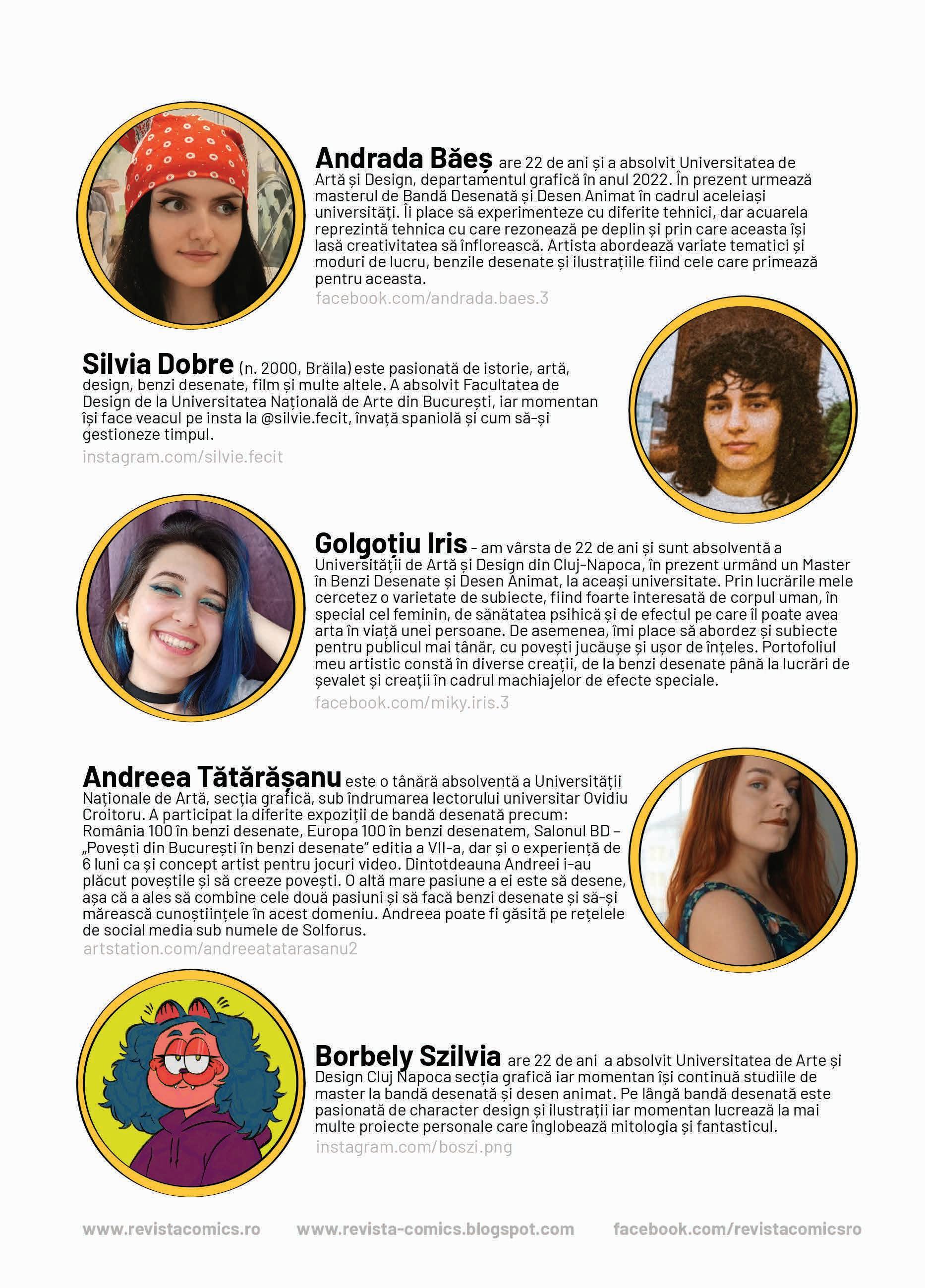 Andrada Băeș are 22 de ani și a absolvit Universitatea de Artă și Design, departamentul grafică în anul 2022. În prezent urmează masterul de Bandă Desenată și Desen Animat în cadrul aceleiași universități. Îi place să experimenteze cu diferite tehnici, dar acuarela reprezintă tehnica cu care rezonează pe deplin și prin care aceasta își lasă creativitatea să înflorească. Artista abordează variate tematici și moduri de lucru, benzile desenate și ilustrațiile fiind cele care primează pentru aceasta.
facebook.com/andrada.baes.3

Silvia Dobre (n. 2000, Brăila) este pasionată de istorie, artă, design, benzi desenate, film și multe altele. A absolvit Facultatea de Design de la Universitatea Națională de Arte din București, iar momentan își face veacul pe insta la @silvie.fecit, învață spaniolă și cum să-și gestioneze timpul.
instagram.com/silvie.fecit

Golgoțiu Iris - am vârsta de 22 de ani și sunt absolventă a Universității de Artă și Design din Cluj-Napoca, în prezent urmând un Master în Benzi Desenate și Desen Animat, la aceași universitate. Prin lucrările mele cercetez o varietate de subiecte, fiind foarte interesată de corpul uman, în special cel feminin, de sănătatea psihică și de efectul pe care îl poate avea arta în viață unei persoane. De asemenea, îmi place să abordez și subiecte pentru publicul mai tânăr, cu povești jucăușe și ușor de înțeles. Portofoliul meu artistic constă în diverse creații, de la benzi desenate până la lucrări de șevalet și creații în cadrul machiajelor de efecte speciale.
facebook.com/miky.iris.3

Andreea Tătărășanu este o tânără absolventă a Universității Naționale de Artă, secția grafică, sub îndrumarea lectorului universitar Ovidiu Croitoru. A participat la diferite expoziții de bandă desenată precum: România 100 în benzi desenate, Europa 100 în benzi desenatem, Salonul BD – „Povești din București în benzi desenate” editia a VII-a, dar și o experiență de 6 luni ca și concept artist pentru jocuri video. Dintotdeauna Andreei i-au plăcut poveștile și să creeze povești. O altă mare pasiune a ei este să desene, așa că a ales să combine cele două pasiuni și să facă benzi desenate și să-și mărească cunoștiințele în acest domeniu. Andreea poate fi găsită pe rețelele de social media sub numele de Solforus.
artstation.com/andreeatatarasanu2

Borbely Szilvia are 22 de ani a absolvit Universitatea de Arte și Design Cluj Napoca secția grafică iar momentan își continuă studiile de master la bandă desenată și desen animat. Pe lângă bandă desenată este pasionată de character design și ilustrații iar momentan lucrează la mai multe proiecte personale care înglobează mitologia și fantasticul.
instagram.com/boszi.png

www.revistacomics.ro www.revista-comics.blogspot.com facebook.com/revistacomicsro